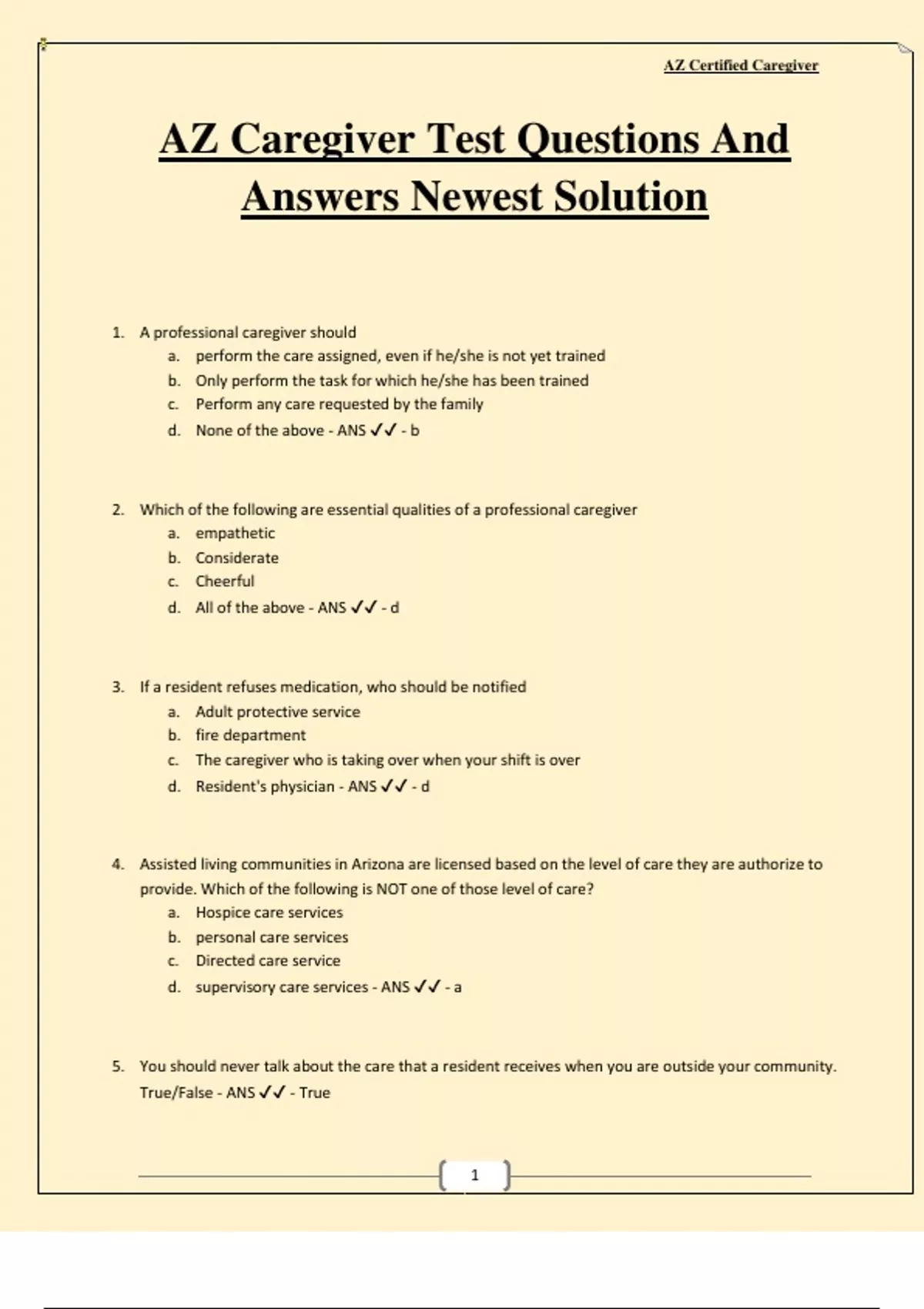 AZ Certified Caregiver

AZ Caregiver Test Questions And Answers Newest Solution

1. A professional caregiver should
a. perform the care assigned, even if he/she is not yet trained
b. Only perform the task for which he/she has been trained
c. Perform any care requested by the family
d. None of the above - ANS ✓✓ - b

2. Which of the following are essential qualities of a professional caregiver
a. empathetic
b. Considerate
c. Cheerful
d. All of the above - ANS ✓✓ - d

3. If a resident refuses medication, who should be notified
a. Adult protective service
b. fire department
c. The caregiver who is taking over when your shift is over
d. Resident's physician - ANS ✓✓ - d

4. Assisted living communities in Arizona are licensed based on the level of care they are authorize to provide. Which of the following is NOT one of those level of care?
a. Hospice care services
b. personal care services
c. Directed care service
d. supervisory care services - ANS ✓✓ - a

5. You should never talk about the care that a resident receives when you are outside your community. True/False - ANS ✓✓ - True

1